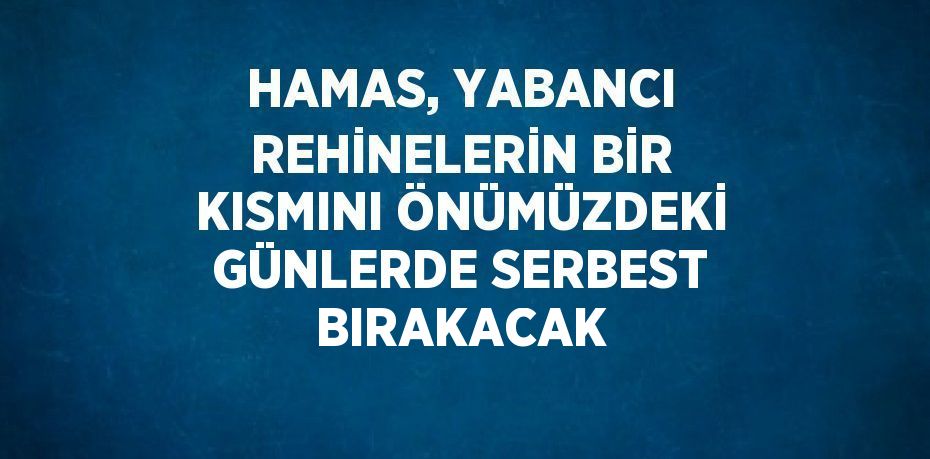 HAMAS, YABANCI REHİNELERİN BİR KISMINI ÖNÜMÜZDEKİ GÜNLERDE SERBEST BIRAKACAK